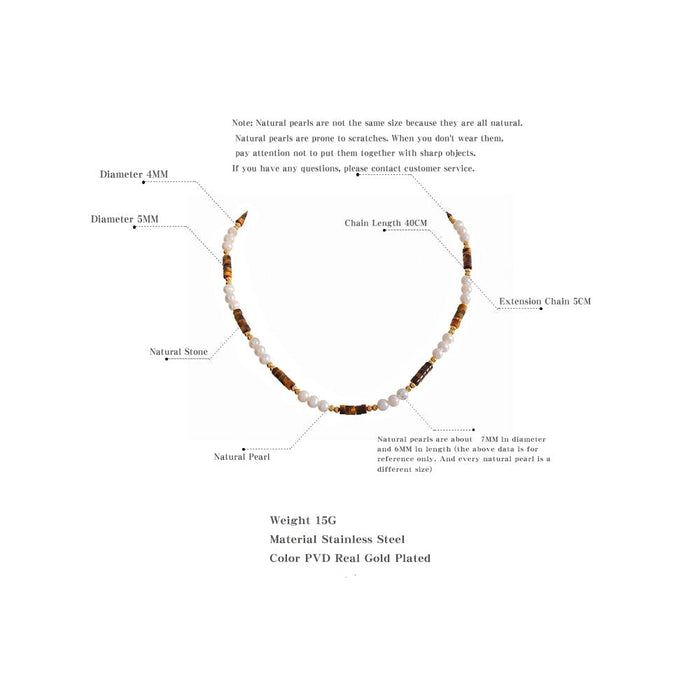 Note: Natural pearls are not the same size because they are all natural.
Natural pearls are prone to scratches. When you don't wear them, pay attention not to put them together with sharp objects.
If you have any questions, please contact customer service.

Diameter 4MM

Diameter 5MM

Chain Length 40CM

Extension Chain 5CM

Natural Stone

Natural Pearl

Natural pearls are about 7MM in diameter and 6MM in length (the above data is for reference only. And every natural pearl is a different size)

Weight 15G
Material Stainless Steel
Color PVD Real Gold Plated